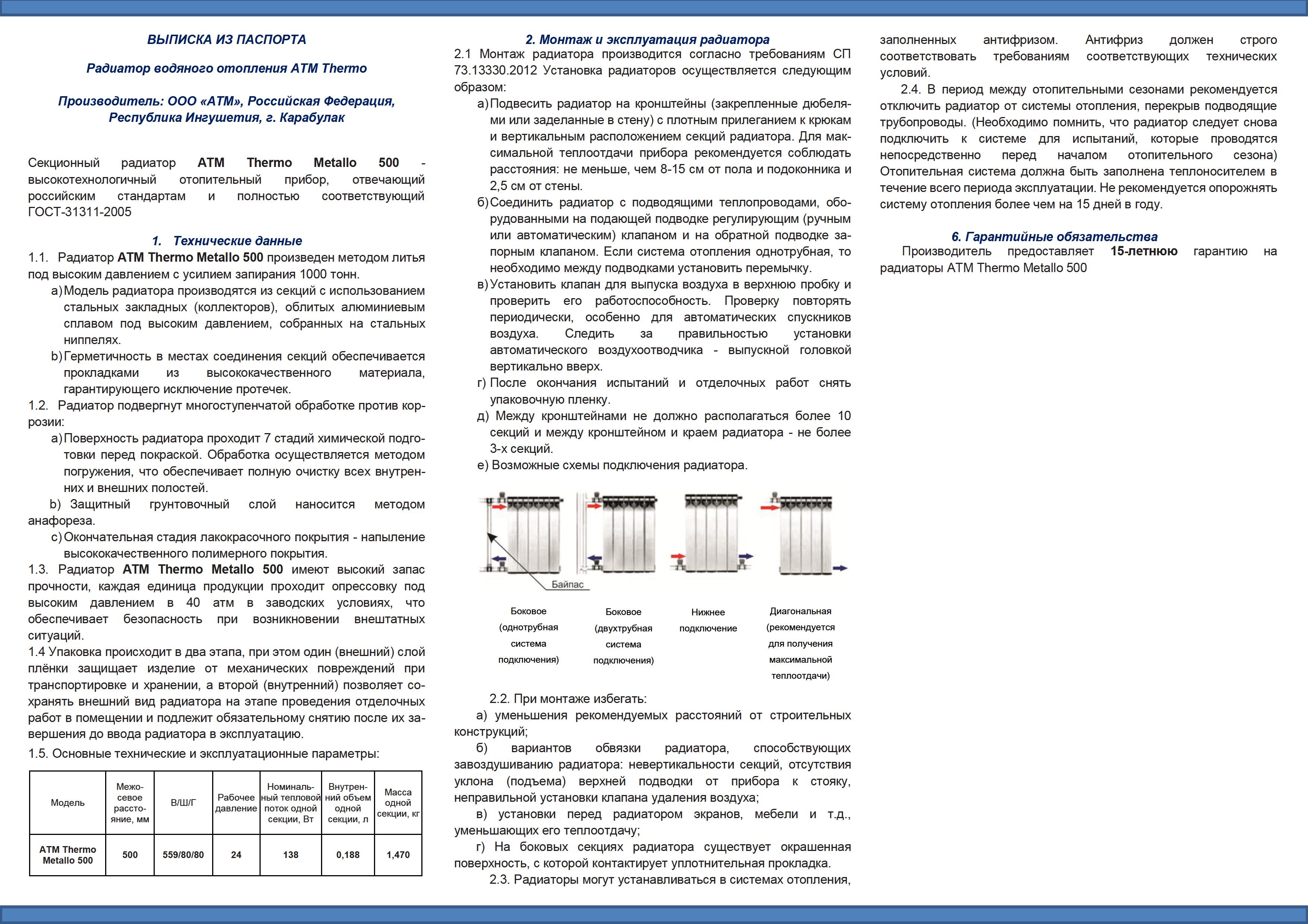 ВЫПИСКА ИЗ ПАСПОРТА

Радиатор водяного отопления ATM Thermo

Производитель: ООО «АТМ», Российская Федерация, Республика Ингушетия, г. Карабулак

Секционный радиатор ATM Thermo Metallo 500 - высокотехнологичный отопительный прибор, отвечающий российским стандартам и полностью соответствующий ГОСТ-31311-2005

1. Технические данные

1.1. Радиатор ATM Thermo Metallo 500 произведен методом литья под высоким давлением с усилием запирания 1000 тонн.

a) Модель радиатора производятся из секций с использованием стальных закладных (коллекторов), облитых алюминиевым сплавом под высоким давлением, собранных на стальных ниппелях.

b) Герметичность в местах соединения секций обеспечивается прокладками из высококачественного материала, гарантирующего исключение протечек.

1.2. Радиатор подвергнут многоступенчатой обработке против коррозии:

a) Поверхность радиатора проходит 7 стадий химической подготовки перед покраской. Обработка осуществляется методом погружения, что обеспечивает полную очистку всех внутренних и внешних полостей.

b) Защитный грунтовочный слой наносится методом анафореза.

c) Окончательная стадия лакокрасочного покрытия - напыление высококачественного полимерного покрытия.

1.3. Радиатор ATM Thermo Metallo 500 имеют высокий запас прочности, каждая единица продукции проходит опрессовку под высоким давлением в 40 атм в заводских условиях, что обеспечивает безопасность при возникновении внештатных ситуаций.

1.4 Упаковка происходит в два этапа, при этом один (внешний) слой плёнки защищает изделие от механических повреждений при транспортировке и хранении, а второй (внутренний) позволяет сохранять внешний вид радиатора на этапе проведения отделочных работ в помещении и подлежит обязательному снятию после их завершения до ввода радиатора в эксплуатацию.

1.5. Основные технические и эксплуатационные параметры:

| Модель | Межосевое расстояние, мм | В/Ш/Г | Рабочее давление | Номинальный тепловой поток одной секции, Вт | Внутренний объем одной секции, л | Масса одной секции, кг |
|---|---|---|---|---|---|---|
| ATM Thermo Metallo 500 | 500 | 559/80/80 | 24 | 138 | 0,188 | 1,470 |

2. Монтаж и эксплуатация радиатора

2.1 Монтаж радиатора производится согласно требованиям СП 73.13330.2012 Установка радиаторов осуществляется следующим образом:

а) Подвесить радиатор на кронштейны (закрепленные дюбелями или заделанные в стену) с плотным прилеганием к крюкам и вертикальным расположением секций радиатора. Для максимальной теплоотдачи прибора рекомендуется соблюдать расстояния: не меньше, чем 8-15 см от пола и подоконника и 2,5 см от стены.

б) Соединить радиатор с подводящими теплопроводами, оборудованными на подающей подводке регулирующим (ручным или автоматическим) клапаном и на обратной подводке запорным клапаном. Если система отопления однотрубная, то необходимо между подводками установить перемычку.

в) Установить клапан для выпуска воздуха в верхнюю пробку и проверить его работоспособность. Проверку повторять периодически, особенно для автоматических спускников воздуха. Следить за правильностью установки автоматического воздухоотводчика - выпускной головкой вертикально вверх.

г) После окончания испытаний и отделочных работ снять упаковочную пленку.

д) Между кронштейнами не должно располагаться более 10 секций и между кронштейном и краем радиатора - не более 3-х секций.

е) Возможные схемы подключения радиатора.

Байпас

Боковое (однотрубная система подключения)

Боковое (двухтрубная система подключения)

Нижнее подключение

Диагональная (рекомендуется для получения максимальной теплоотдачи)

2.2. При монтаже избегать:

а) уменьшения рекомендуемых расстояний от строительных конструкций;

б) вариантов обвязки радиатора, способствующих завоздушиванию радиатора: невертикальности секций, отсутствия уклона (подъема) верхней подводки от прибора к стояку, неправильной установки клапана удаления воздуха;

в) установки перед радиатором экранов, мебели и т.д., уменьшающих его теплоотдачу;

г) На боковых секциях радиатора существует окрашенная поверхность, с которой контактирует уплотнительная прокладка.

2.3. Радиаторы могут устанавливаться в системах отопления, заполненных антифризом. Антифриз должен строго соответствовать требованиям соответствующих технических условий.

2.4. В период между отопительными сезонами рекомендуется отключить радиатор от системы отопления, перекрыв подводящие трубопроводы. (Необходимо помнить, что радиатор следует снова подключить к системе для испытаний, которые проводятся непосредственно перед началом отопительного сезона) Отопительная система должна быть заполнена теплоносителем в течение всего периода эксплуатации. Не рекомендуется опорожнять систему отопления более чем на 15 дней в году.

6. Гарантийные обязательства

Производитель предоставляет 15-летнюю гарантию на радиаторы ATM Thermo Metallo 500